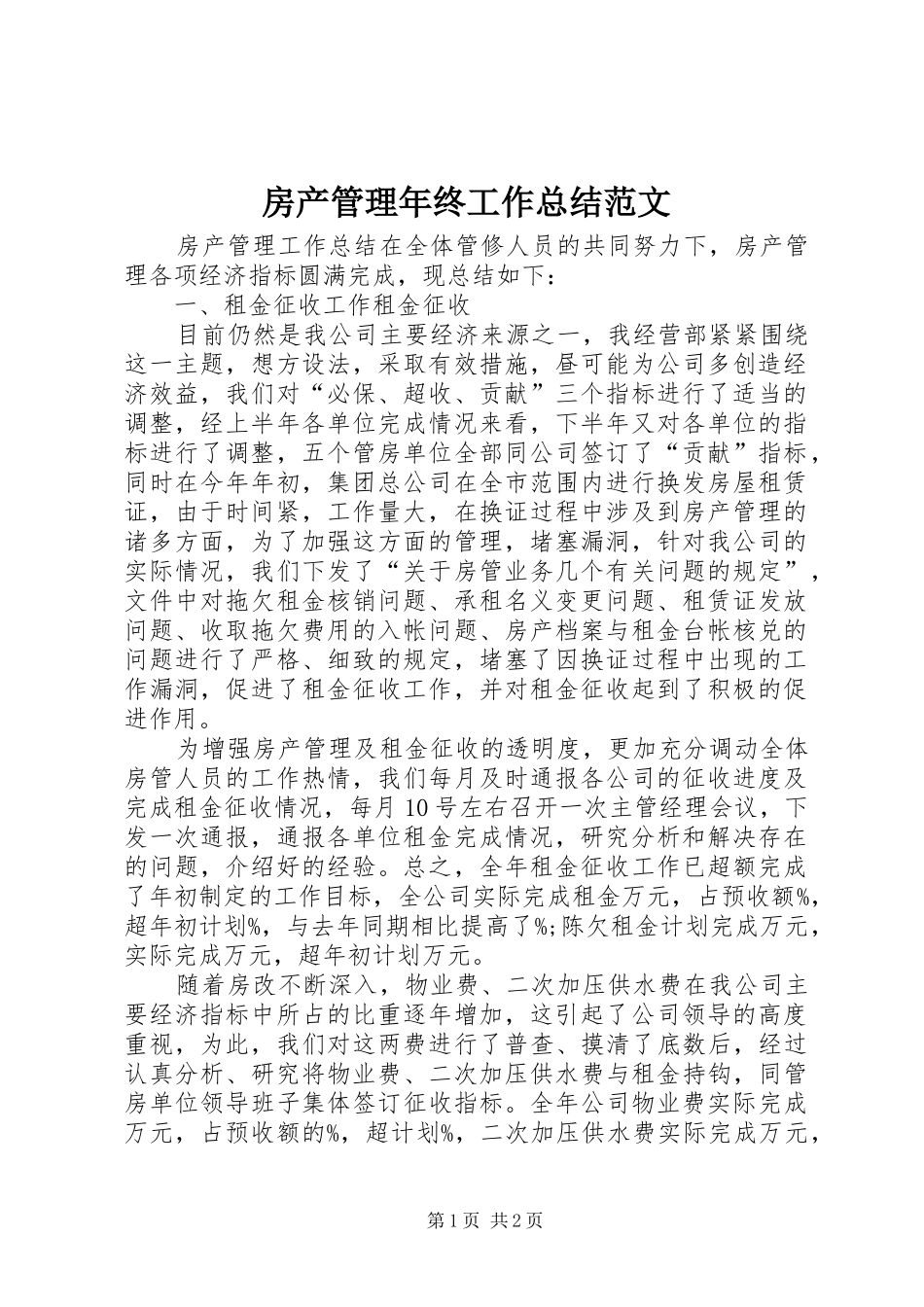 房产管理年终工作总结范文

房产管理工作总结在全体管修人员的共同努力下，房产管理各项经济指标圆满完成，现总结如下：

一、租金征收工作租金征收

目前仍然是我公司主要经济来源之一，我经营部紧紧围绕这一主题，想方设法，采取有效措施，昼可能为公司多创造经济效益，我们对“必保、超收、贡献”三个指标进行了适当的调整，经上半年各单位完成情况来看，下半年又对各单位的指标进行了调整，五个管房单位全部同公司签订了“贡献”指标，同时在今年年初，集团总公司在全市范围内进行换发房屋租赁证，由于时间紧，工作量大，在换证过程中涉及到房产管理的诸多方面，为了加强这方面的管理，堵塞漏洞，针对我公司的实际情况，我们下发了“关于房管业务几个有关问题的规定”，文件中对拖欠租金核销问题、承租名义变更问题、租赁证发放问题、收取拖欠费用的入帐问题、房产档案与租金台帐核兑的问题进行了严格、细致的规定，堵塞了因换证过程中出现的工作漏洞，促进了租金征收工作，并对租金征收起到了积极的促进作用。

为增强房产管理及租金征收的透明度，更加充分调动全体房管人员的工作热情，我们每月及时通报各公司的征收进度及完成租金征收情况，每月10号左右召开一次主管经理会议，下发一次通报，通报各单位租金完成情况，研究分析和解决存在的问题，介绍好的经验。总之，全年租金征收工作已超额完成了年初制定的工作目标，全公司实际完成租金万元，占预收额%，超年初计划%，与去年同期相比提高了%;陈欠租金计划完成万元，实际完成万元，超年初计划万元。

随着房改不断深入，物业费、二次加压供水费在我公司主要经济指标中所占的比重逐年增加，这引起了公司领导的高度重视，为此，我们对这两费进行了普查、摸清了底数后，经过认真分析、研究将物业费、二次加压供水费与租金持钩，同管房单位领导班子集体签订征收指标。全年公司物业费实际完成万元，占预收额的%，超计划%，二次加压供水费实际完成万元，

第1页 共2页